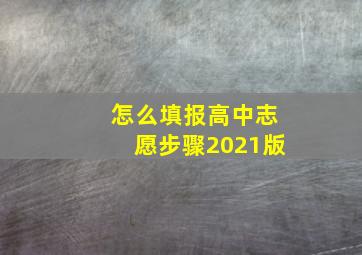 怎么填报高中志愿步骤2021版